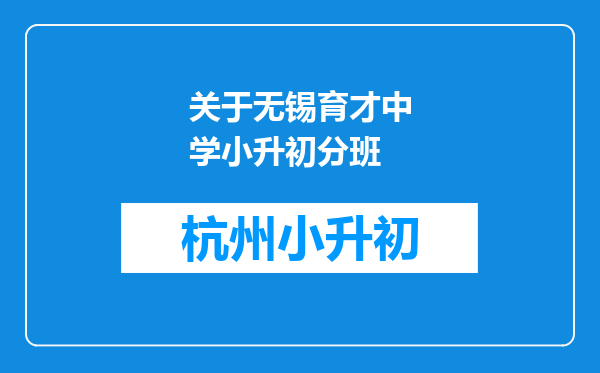 关于无锡育才中学小升初分班

杭州小升初